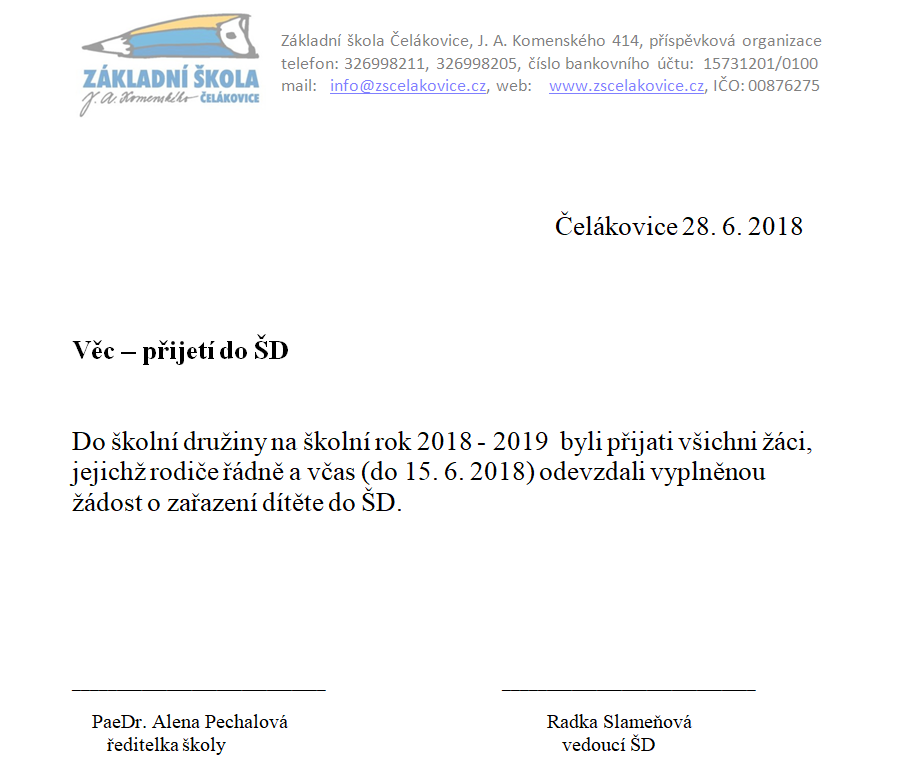 ZÁKLADNÍ ŠKOLA
J. A. Komenského ČELÁKOVICE

Základní škola Čelákovice, J. A. Komenského 414, příspěvková organizace
telefon: 326998211, 326998205, číslo bankovního účtu: 15731201/0100
mail: info@zscelakovice.cz, web: www.zscelakovice.cz, IČO: 00876275

Čelákovice 28. 6. 2018

Věc – přijetí do ŠD

Do školní družiny na školní rok 2018 - 2019 byli přijati všichni žáci, jejichž rodiče řádně a včas (do 15. 6. 2018) odevzdali vyplněnou žádost o zařazení dítěte do ŠD.

PaeDr. Alena Pechalová
ředitelka školy

Radka Slameňová
vedoucí ŠD